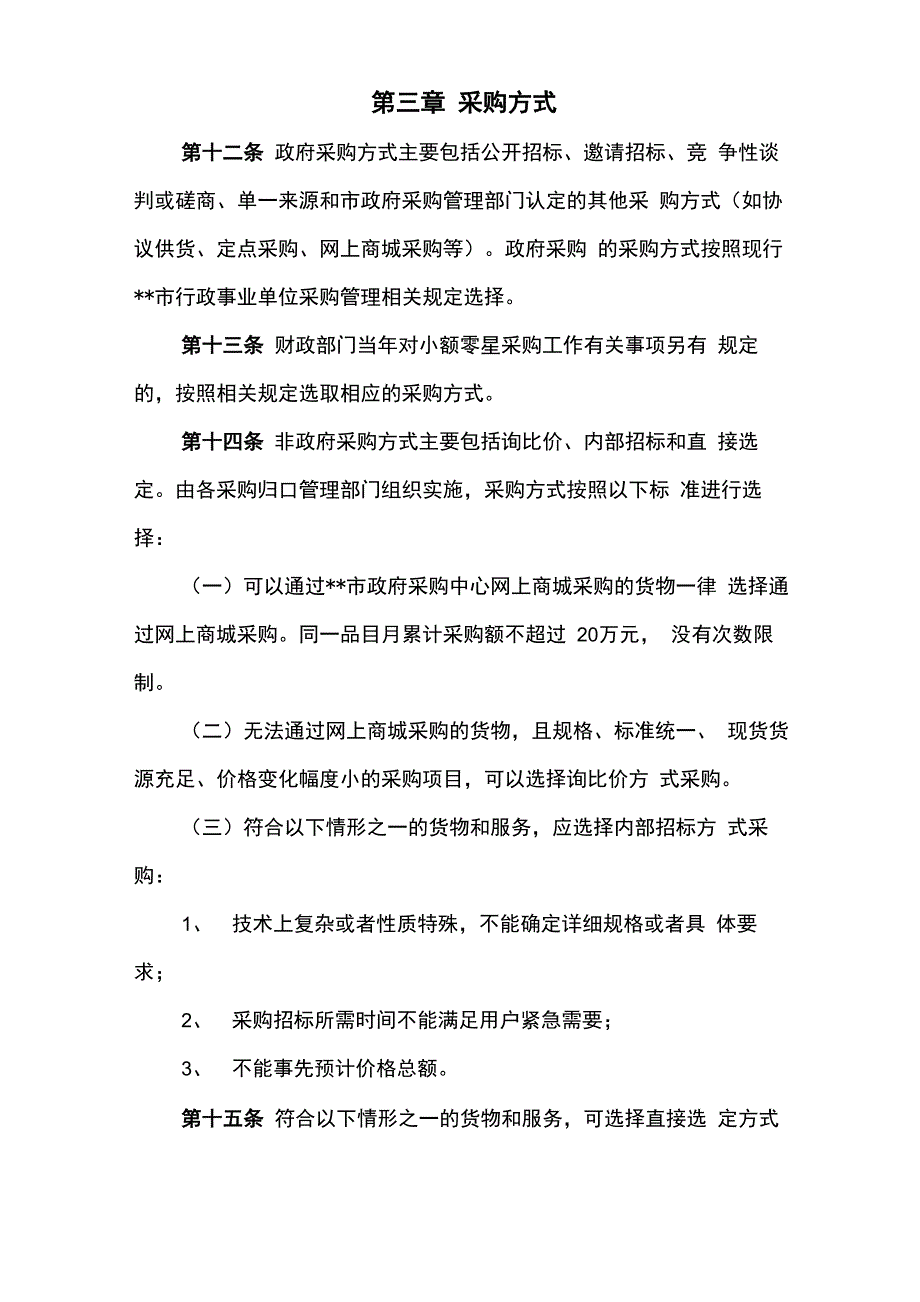 第三章 采购方式

第十二条 政府采购方式主要包括公开招标、邀请招标、竞 争性谈判或磋商、单一来源和市政府采购管理部门认定的其他采 购方式（如协议供货、定点采购、网上商城采购等）。政府采购 的采购方式按照现行**市行政事业单位采购管理相关规定选择。

第十三条 财政部门当年对小额零星采购工作有关事项另有 规定的，按照相关规定选取相应的采购方式。

第十四条 非政府采购方式主要包括询比价、内部招标和直 接选定。由各采购归口管理部门组织实施，采购方式按照以下标 准进行选择：

（一）可以通过**市政府采购中心网上商城采购的货物一律 选择通过网上商城采购。同一品目月累计采购额不超过 20万元， 没有次数限制。

（二）无法通过网上商城采购的货物，且规格、标准统一、 现货货源充足、价格变化幅度小的采购项目，可以选择询比价方 式采购。

（三）符合以下情形之一的货物和服务，应选择内部招标方 式采购：

1、 技术上复杂或者性质特殊，不能确定详细规格或者具 体要求；

2、 采购招标所需时间不能满足用户紧急需要；

3、 不能事先预计价格总额。

第十五条 符合以下情形之一的货物和服务，可选择直接选 定方式